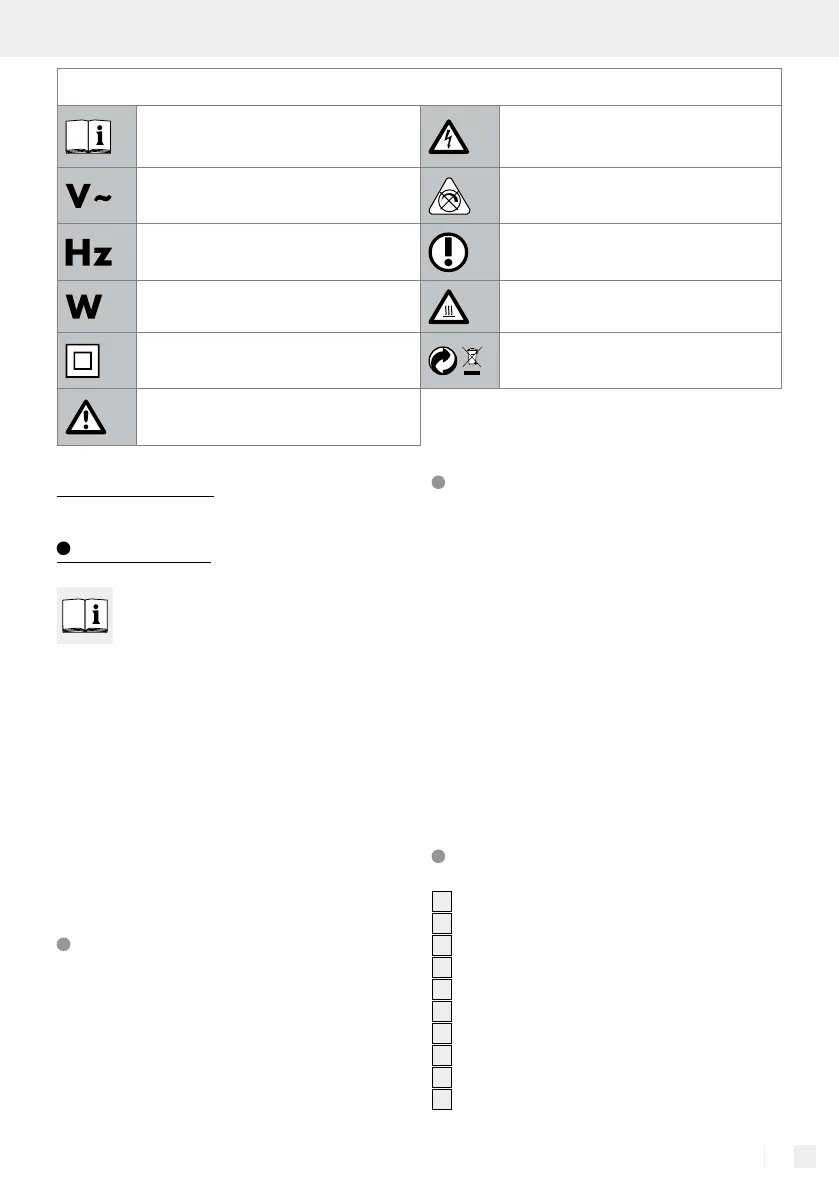 V~

Hz

W